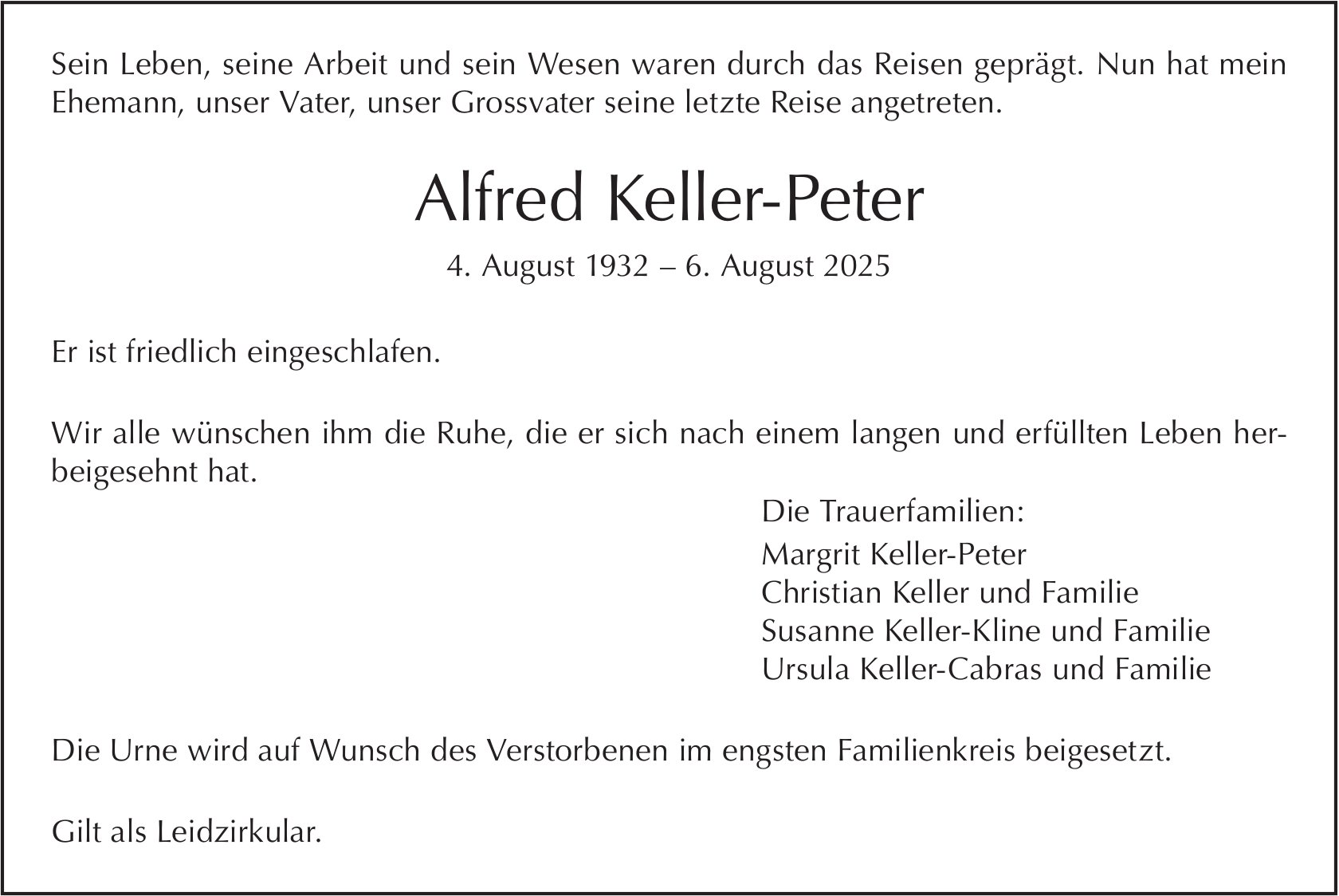 Sein Leben, seine Arbeit und sein Wesen waren durch das Reisen geprägt. Nun hat mein Ehemann, unser Vater, unser Grossvater seine letzte Reise angetreten.

Alfred Keller-Peter

4. August 1932 – 6. August 2025

Er ist friedlich eingeschlafen.

Wir alle wünschen ihm die Ruhe, die er sich nach einem langen und erfüllten Leben herbeigesehnt hat.

Die Trauerfamilien:
Margrit Keller-Peter
Christian Keller und Familie
Susanne Keller-Kline und Familie
Ursula Keller-Cabras und Familie

Die Urne wird auf Wunsch des Verstorbenen im engsten Familienkreis beigesetzt.

Gilt als Leidzirkular.